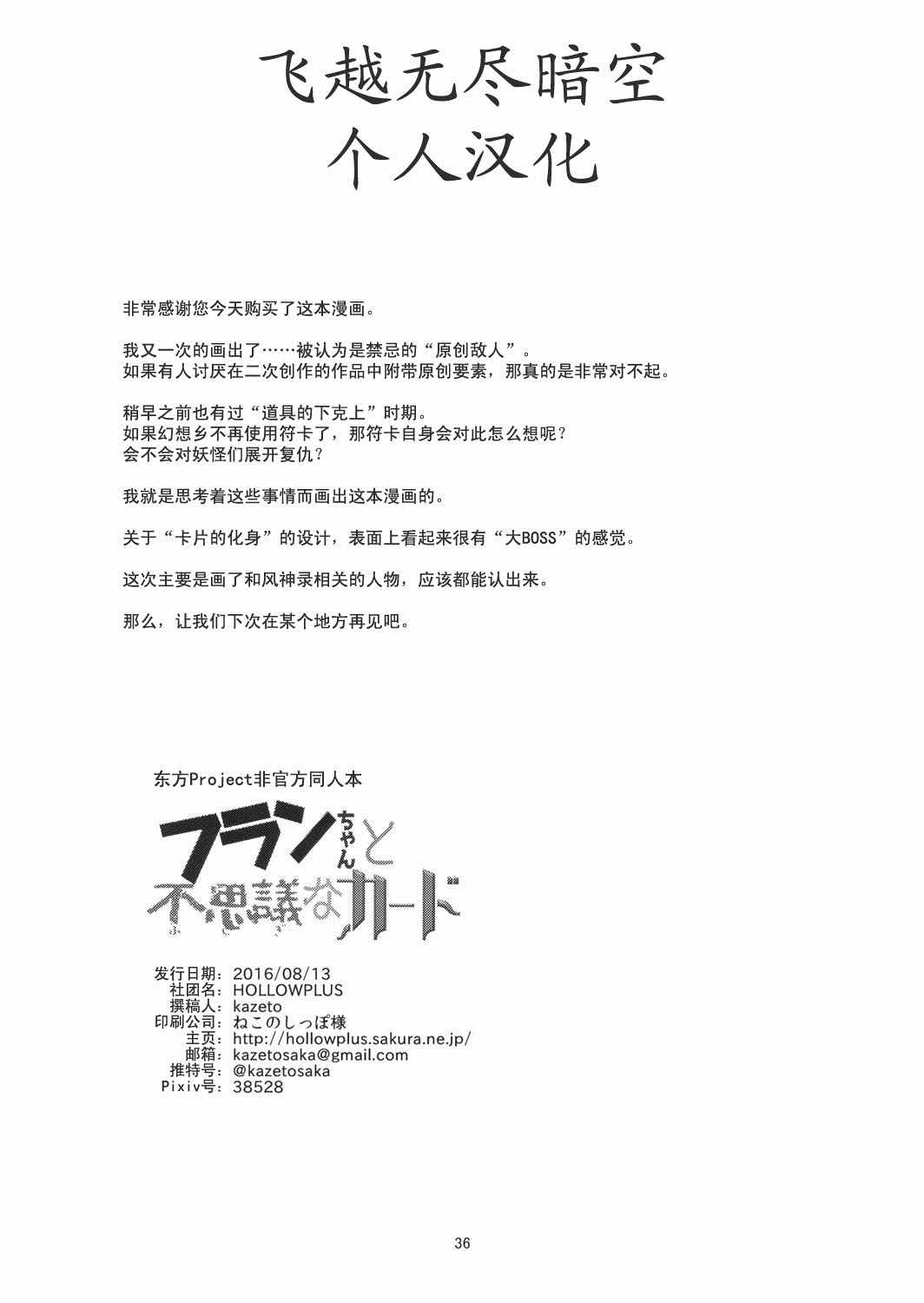 飞越无尽暗空
个人汉化

非常感谢您今天购买了这本漫画。

我又一次的画出了……被认为是禁忌的“原创敌人”。
如果有人讨厌在二次创作的作品中附带原创要素，那真的是非常对不起。

稍早之前也有过“道具的下克上”时期。
如果幻想乡不再使用符卡了，那符卡自身会对此怎么想呢？
会不会对妖怪们展开复仇？

我就是思考着这些事情而画出这本漫画的。

关于“卡片的化身”的设计，表面上看起来很有“大BOSS”的感觉。

这次主要是画了和风神录相关的人物，应该都能认出来。

那么，让我们下次在某个地方再见吧。

东方Project非官方同人本

フランちゃんと不思議なカード
ふしぎ

发行日期：2016/08/13
社团名：HOLLOWPLUS
撰稿人：kazeto
印刷公司：ねこのしっぽ様
主页：http://hollowplus.sakura.ne.jp/
邮箱：kazetosaka@gmail.com
推特号：@kazetosaka
Pixiv号：38528

36